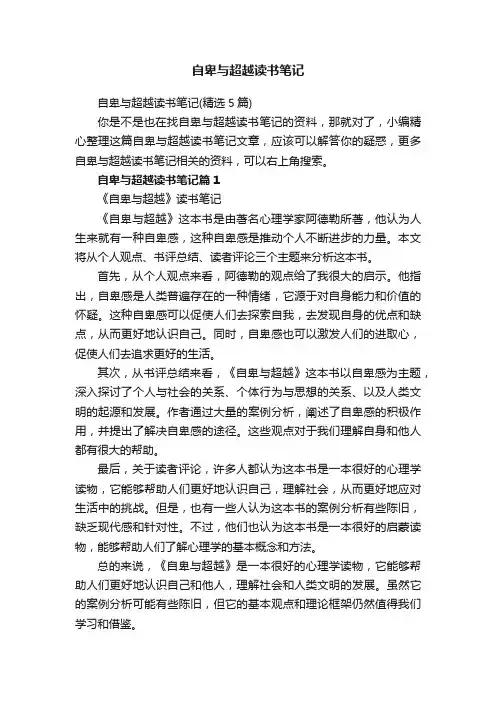 自卑与超越读书笔记

自卑与超越读书笔记(精选 5 篇)

你是不是也在找自卑与超越读书笔记的资料，那就对了，小编精心整理这篇自卑与超越读书笔记文章，应该可以解答你的疑惑，更多自卑与超越读书笔记相关的资料，可以右上角搜索。

自卑与超越读书笔记篇 1

《自卑与超越》读书笔记

《自卑与超越》这本书是由著名心理学家阿德勒所著，他认为人生来就有一种自卑感，这种自卑感是推动个人不断进步的力量。本文将从个人观点、书评总结、读者评论三个主题来分析这本书。

首先，从个人观点来看，阿德勒的观点给了我很大的启示。他指出，自卑感是人类普遍存在的一种情绪，它源于对自身能力和价值的怀疑。这种自卑感可以促使人们去探索自我，去发现自身的优点和缺点，从而更好地认识自己。同时，自卑感也可以激发人们的进取心，促使人们去追求更好的生活。

其次，从书评总结来看，《自卑与超越》这本书以自卑感为主题，深入探讨了个人与社会的关系、个体行为与思想的关系、以及人类文明的起源和发展。作者通过大量的案例分析，阐述了自卑感的积极作用，并提出了解决自卑感的途径。这些观点对于我们理解自身和他人都有很大的帮助。

最后，关于读者评论，许多人都认为这本书是一本很好的心理学读物，它能够帮助人们更好地认识自己，理解社会，从而更好地应对生活中的挑战。但是，也有一些人认为这本书的案例分析有些陈旧，缺乏现代感和针对性。不过，他们也认为这本书是一本很好的启蒙读物，能够帮助人们了解心理学的基本概念和方法。

总的来说，《自卑与超越》是一本很好的心理学读物，它能够帮助人们更好地认识自己和他人，理解社会和人类文明的发展。虽然它的案例分析可能有些陈旧，但它的基本观点和理论框架仍然值得我们学习和借鉴。